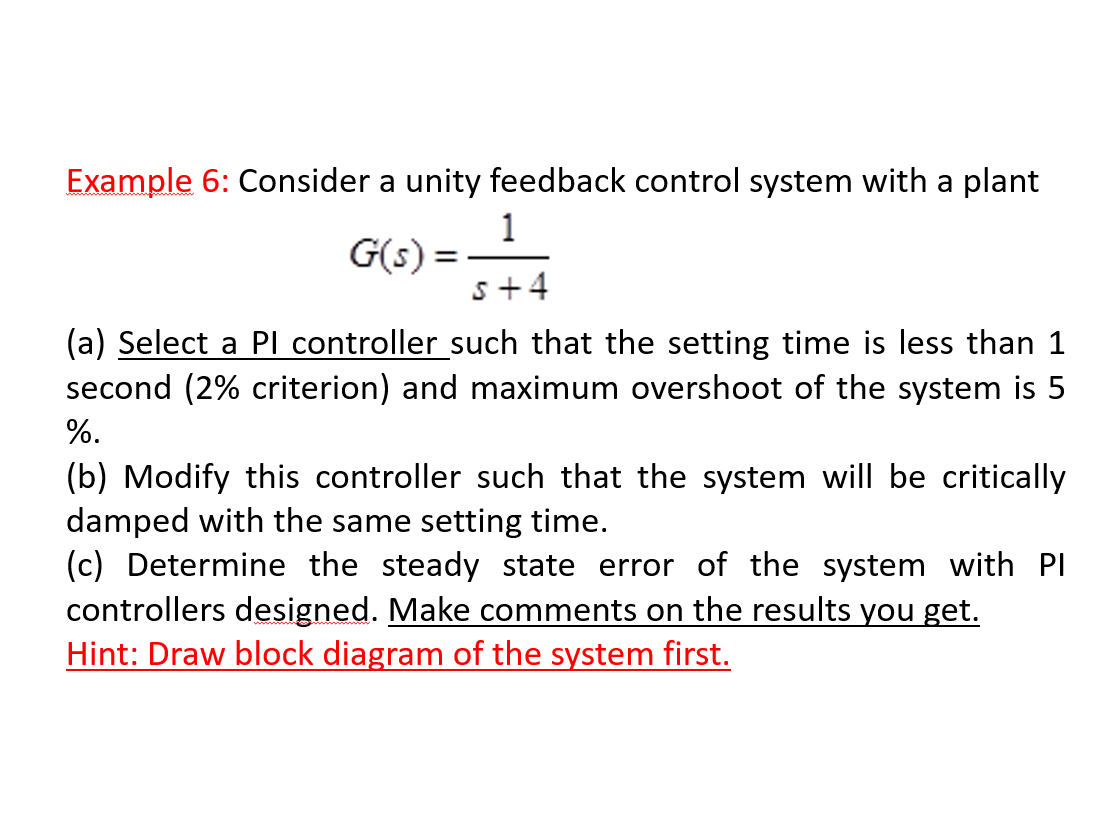 Example 6: Consider a unity feedback control system with a plant

$G(s) = \frac{1}{s+4}$

(a) Select a PI controller such that the setting time is less than 1 second (2% criterion) and maximum overshoot of the system is 5 %.
(b) Modify this controller such that the system will be critically damped with the same setting time.
(c) Determine the steady state error of the system with PI controllers designed. Make comments on the results you get.
Hint: Draw block diagram of the system first.